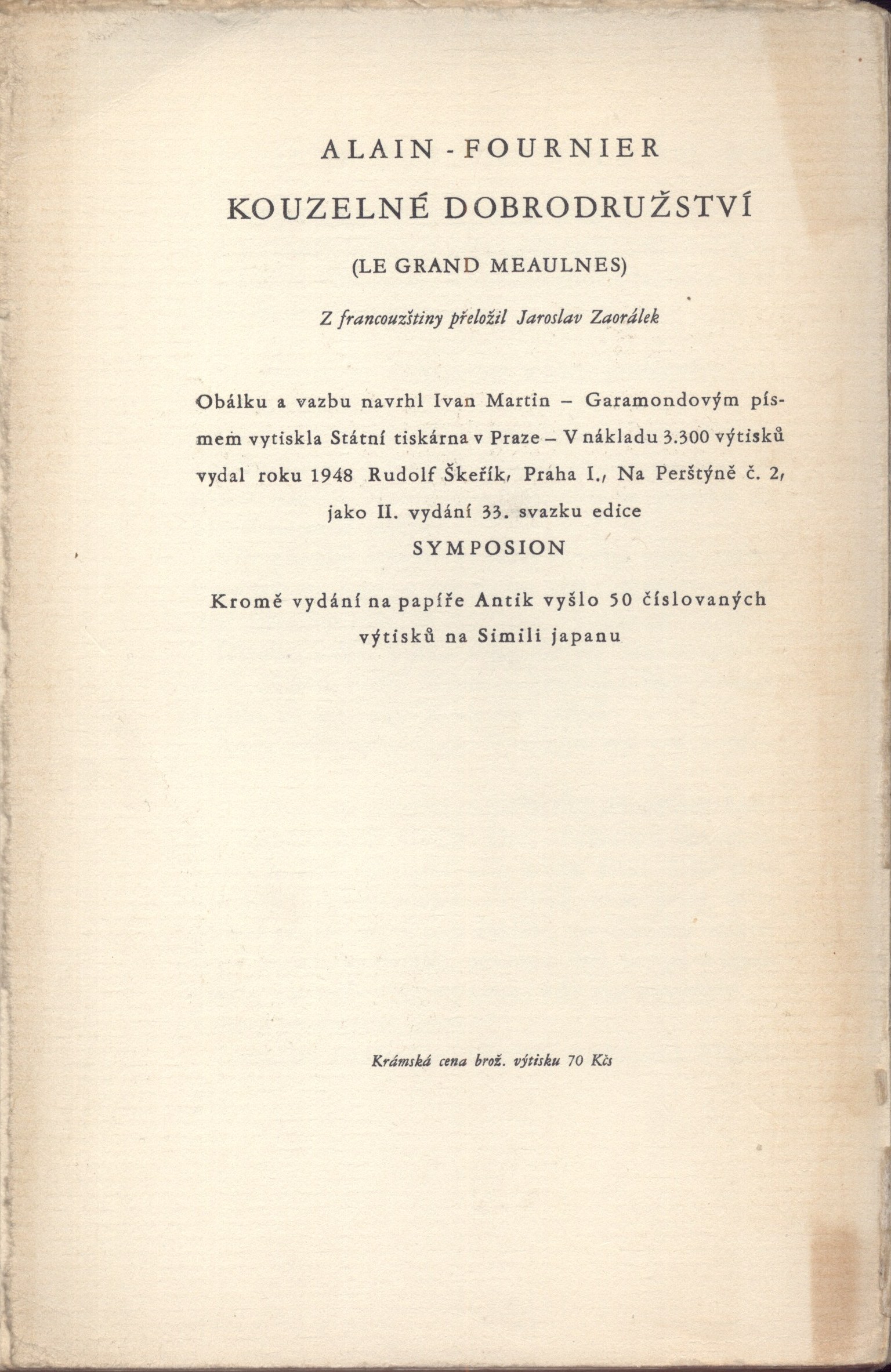 ALAIN - FOURNIER

KOUZELNÉ DOBRODRUŽSTVÍ

(LE GRAND MEAULNES)

Z francouzštiny přeložil Jaroslav Zaorálek

Obálku a vazbu navrhl Ivan Martin – Garamondovým písmem vytiskla Státní tiskárna v Praze – V nákladu 3.300 výtisků vydal roku 1948 Rudolf Škeřík, Praha I., Na Perštýně č. 2, jako II. vydání 33. svazku edice

SYMPOSION

Kromě vydání na papíře Antik vyšlo 50 číslovaných výtisků na Simili japanu

Krámská cena brož. výtisku 70 Kčs